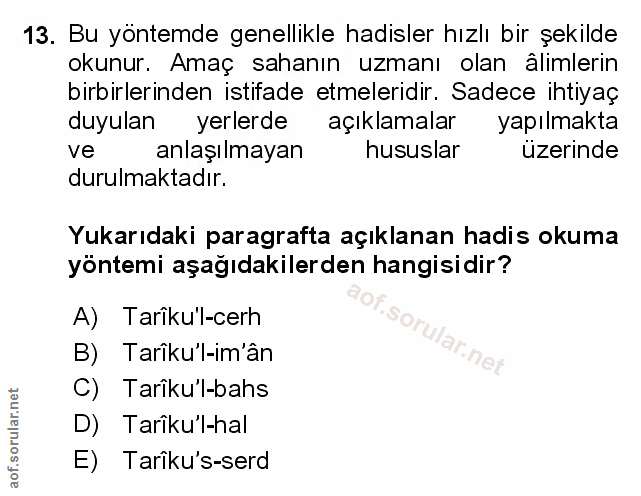 13. Bu yöntemde genellikle hadisler hızlı bir şekilde okunur. Amaç sahanın uzmanı olan âlimlerin birbirlerinden istifade etmeleridir. Sadece ihtiyaç duyulan yerlerde açıklamalar yapılmakta ve anlaşılmayan hususlar üzerinde durulmaktadır.

Yukarıdaki paragrafta açıklanan hadis okuma yöntemi aşağıdakilerden hangisidir?

A) Tarîku'l-cerh
B) Tarîku'l-im'ân
C) Tarîku'l-bahs
D) Tarîku'l-hal
E) Tarîku's-serd

aof.sorular.net